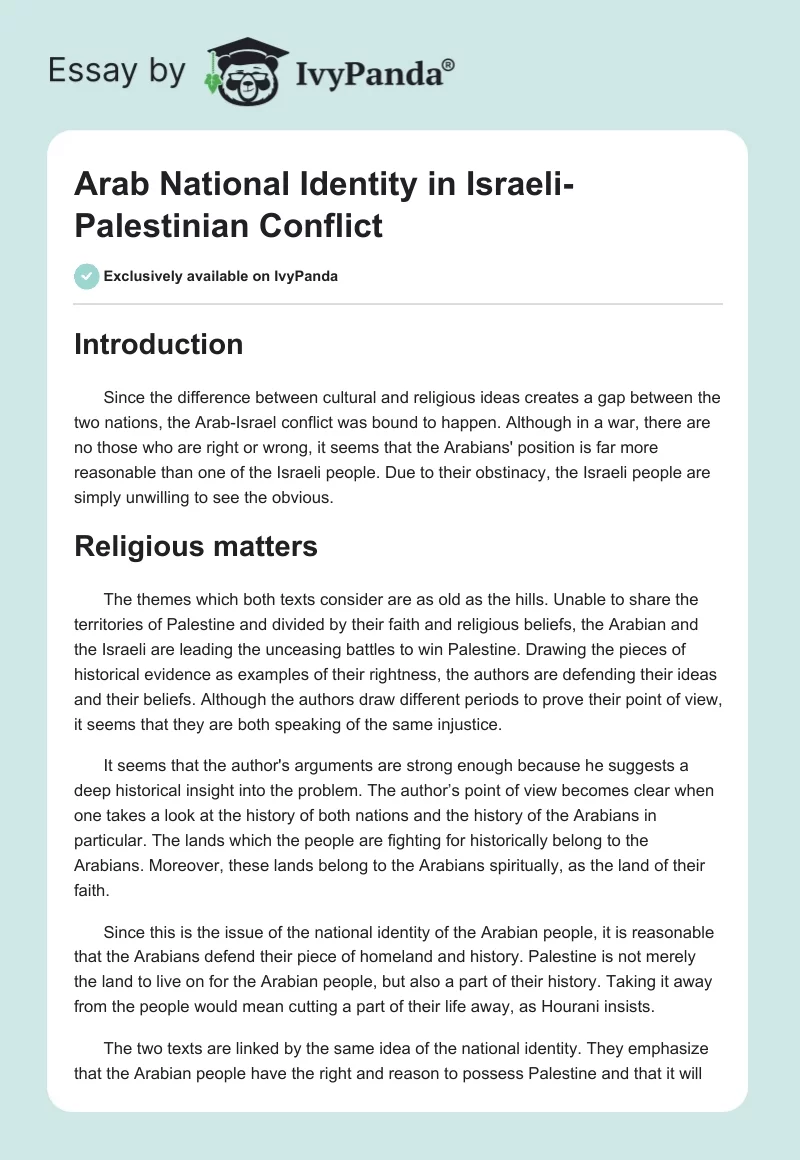 Essay by IvyPanda®

Arab National Identity in Israeli-Palestinian Conflict

Exclusively available on IvyPanda

Introduction

Since the difference between cultural and religious ideas creates a gap between the two nations, the Arab-Israel conflict was bound to happen. Although in a war, there are no those who are right or wrong, it seems that the Arabians' position is far more reasonable than one of the Israeli people. Due to their obstinacy, the Israeli people are simply unwilling to see the obvious.

Religious matters

The themes which both texts consider are as old as the hills. Unable to share the territories of Palestine and divided by their faith and religious beliefs, the Arabian and the Israeli are leading the unceasing battles to win Palestine. Drawing the pieces of historical evidence as examples of their rightness, the authors are defending their ideas and their beliefs. Although the authors draw different periods to prove their point of view, it seems that they are both speaking of the same injustice.

It seems that the author's arguments are strong enough because he suggests a deep historical insight into the problem. The author's point of view becomes clear when one takes a look at the history of both nations and the history of the Arabians in particular. The lands which the people are fighting for historically belong to the Arabians. Moreover, these lands belong to the Arabians spiritually, as the land of their faith.

Since this is the issue of the national identity of the Arabian people, it is reasonable that the Arabians defend their piece of homeland and history. Palestine is not merely the land to live on for the Arabian people, but also a part of their history. Taking it away from the people would mean cutting a part of their life away, as Hourani insists.

The two texts are linked by the same idea of the national identity. They emphasize that the Arabian people have the right and reason to possess Palestine and that it will